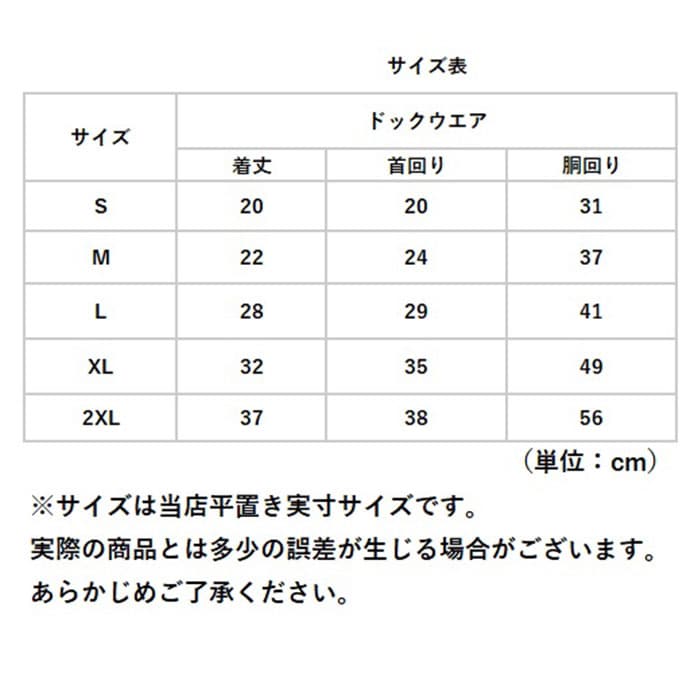 サイズ表

| サイズ | ドックウエア | | |
|---|---|---|---|
| | 着丈 | 首回り | 胴回り |
| S | 20 | 20 | 31 |
| M | 22 | 24 | 37 |
| L | 28 | 29 | 41 |
| XL | 32 | 35 | 49 |
| 2XL | 37 | 38 | 56 |

（単位：cm）

※サイズは当店平置き実寸サイズです。
実際の商品とは多少の誤差が生じる場合がございます。
あらかじめご了承ください。